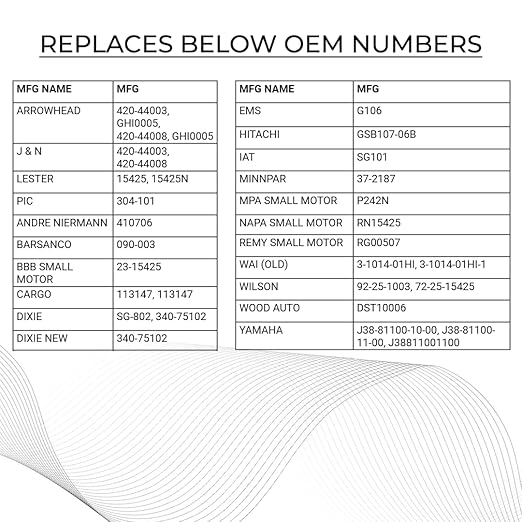 REPLACES BELOW OEM NUMBERS

| MFG NAME | MFG |
|---|---|
| ARROWHEAD | 420-44003, GHI0005, 420-44008, GHI0005 |
| J & N | 420-44003, 420-44008 |
| LESTER | 15425, 15425N |
| PIC | 304-101 |
| ANDRE NIERMANN | 410706 |
| BARSANCO | 090-003 |
| BBB SMALL MOTOR | 23-15425 |
| CARGO | 113147, 113147 |
| DIXIE | SG-802, 340-75102 |
| DIXIE NEW | 340-75102 |

| MFG NAME | MFG |
|---|---|
| EMS | G106 |
| HITACHI | GSB107-06B |
| IAT | SG101 |
| MINNPAR | 37-2187 |
| MPA SMALL MOTOR | P242N |
| NAPA SMALL MOTOR | RN15425 |
| REMY SMALL MOTOR | RG00507 |
| WAI (OLD) | 3-1014-01HI, 3-1014-01HI-1 |
| WILSON | 92-25-1003, 72-25-15425 |
| WOOD AUTO | DST10006 |
| YAMAHA | J38-81100-10-00, J38-81100-11-00, J38811001100 |